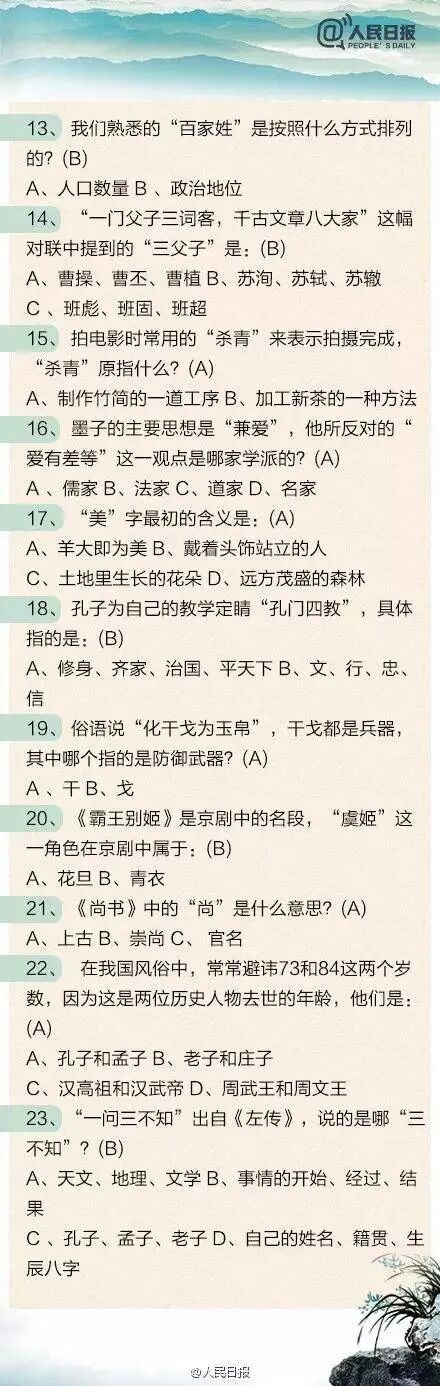 @人民日报
PEOPLE'S DAILY

13、我们熟悉的“百家姓”是按照什么方式排列的？(B)
A、人口数量 B 、政治地位

14、“一门父子三词客，千古文章八大家”这幅对联中提到的“三父子”是：(B)
A、曹操、曹丕、曹植 B、苏洵、苏轼、苏辙
C 、班彪、班固、班超

15、拍电影时常用的“杀青”来表示拍摄完成，“杀青”原指什么？(A)
A、制作竹简的一道工序 B、加工新茶的一种方法

16、墨子的主要思想是“兼爱”，他所反对的“爱有差等”这一观点是哪家学派的？(A)
A 、儒家 B、法家 C、道家 D、名家

17、“美”字最初的含义是：(A)
A、羊大即为美 B、戴着头饰站立的人
C、土地里生长的花朵 D、远方茂盛的森林

18、孔子为自己的教学定睛“孔门四教”，具体指的是：(B)
A、修身、齐家、治国、平天下 B、文、行、忠、信

19、俗语说“化干戈为玉帛”，干戈都是兵器，其中哪个指的是防御武器？(A)
A 、干 B、戈

20、《霸王别姬》是京剧中的名段，“虞姬”这一角色在京剧中属于：(B)
A、花旦 B、青衣

21、《尚书》中的“尚”是什么意思？(A)
A、上古 B、崇尚 C、 官名

22、 在我国风俗中，常常避讳73和84这两个岁数，因为这是两位历史人物去世的年龄，他们是：(A)
A、孔子和孟子 B、老子和庄子
C、汉高祖和汉武帝 D、周武王和周文王

23、“一问三不知”出自《左传》，说的是哪“三不知”？(B)
A、天文、地理、文学 B、事情的开始、经过、结果
C 、孔子、孟子、老子 D、自己的姓名、籍贯、生辰八字

@人民日报